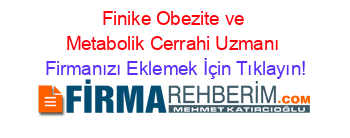 Finike Obezite ve Metabolik Cerrahi Uzmanı

Firmanızı Eklemek İçin Tıklayın!

FİRMAREHBERİM.COM
MEHMET KATIRCIOĞLU